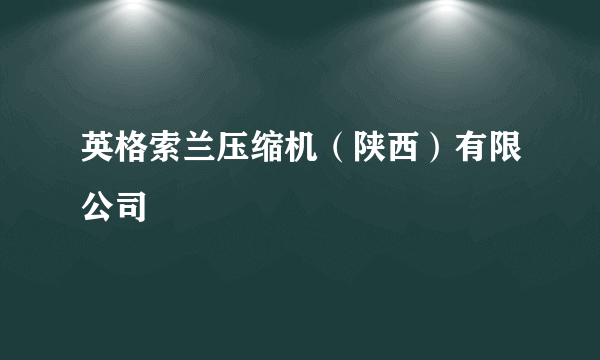 英格索兰压缩机（陕西）有限公司